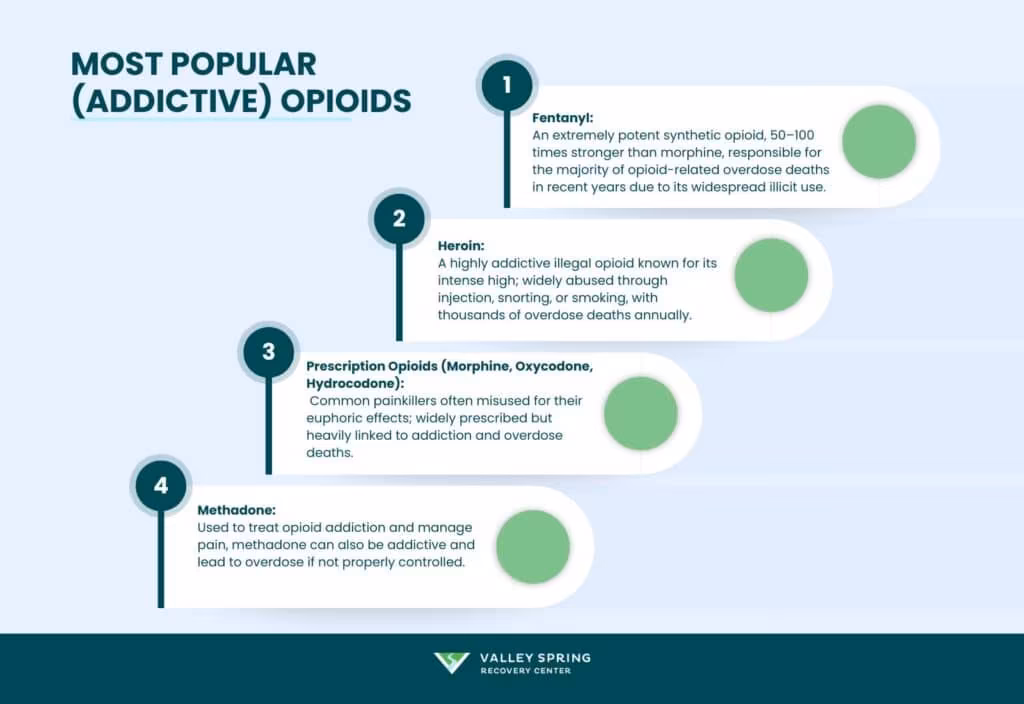 MOST POPULAR (ADDICTIVE) OPIOIDS

1

Fentanyl:
An extremely potent synthetic opioid, 50–100 times stronger than morphine, responsible for the majority of opioid-related overdose deaths in recent years due to its widespread illicit use.

2

Heroin:
A highly addictive illegal opioid known for its intense high; widely abused through injection, snorting, or smoking, with thousands of overdose deaths annually.

3

Prescription Opioids (Morphine, Oxycodone, Hydrocodone):
Common painkillers often misused for their euphoric effects; widely prescribed but heavily linked to addiction and overdose deaths.

4

Methadone:
Used to treat opioid addiction and manage pain, methadone can also be addictive and lead to overdose if not properly controlled.

VALLEY SPRING
RECOVERY CENTER